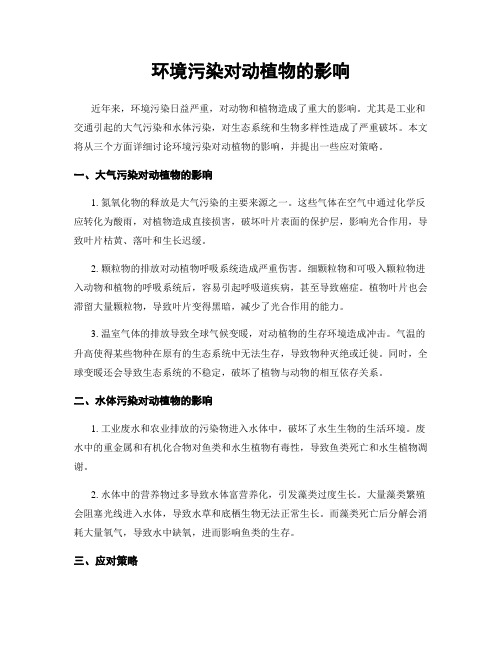 环境污染对动植物的影响

近年来，环境污染日益严重，对动物和植物造成了重大的影响。尤其是工业和交通引起的大气污染和水体污染，对生态系统和生物多样性造成了严重破坏。本文将从三个方面详细讨论环境污染对动植物的影响，并提出一些应对策略。

一、大气污染对动植物的影响

1. 氮氧化物的释放是大气污染的主要来源之一。这些气体在空气中通过化学反应转化为酸雨，对植物造成直接损害，破坏叶片表面的保护层，影响光合作用，导致叶片枯黄、落叶和生长迟缓。

2. 颗粒物的排放对动植物呼吸系统造成严重伤害。细颗粒物和可吸入颗粒物进入动物和植物的呼吸系统后，容易引起呼吸道疾病，甚至导致癌症。植物叶片也会滞留大量颗粒物，导致叶片变得黑暗，减少了光合作用的能力。

3. 温室气体的排放导致全球气候变暖，对动植物的生存环境造成冲击。气温的升高使得某些物种在原有的生态系统中无法生存，导致物种灭绝或迁徙。同时，全球变暖还会导致生态系统的不稳定，破坏了植物与动物的相互依存关系。

二、水体污染对动植物的影响

1. 工业废水和农业排放的污染物进入水体中，破坏了水生生物的生活环境。废水中的重金属和有机化合物对鱼类和水生植物有毒性，导致鱼类死亡和水生植物凋谢。

2. 水体中的营养物过多导致水体富营养化，引发藻类过度生长。大量藻类繁殖会阻塞光线进入水体，导致水草和底栖生物无法正常生长。而藻类死亡后分解会消耗大量氧气，导致水中缺氧，进而影响鱼类的生存。

三、应对策略